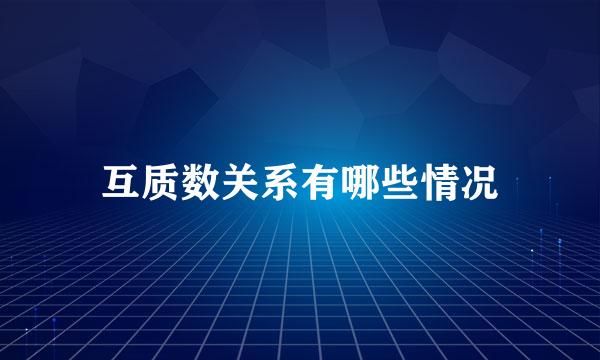 互质数关系有哪些情况